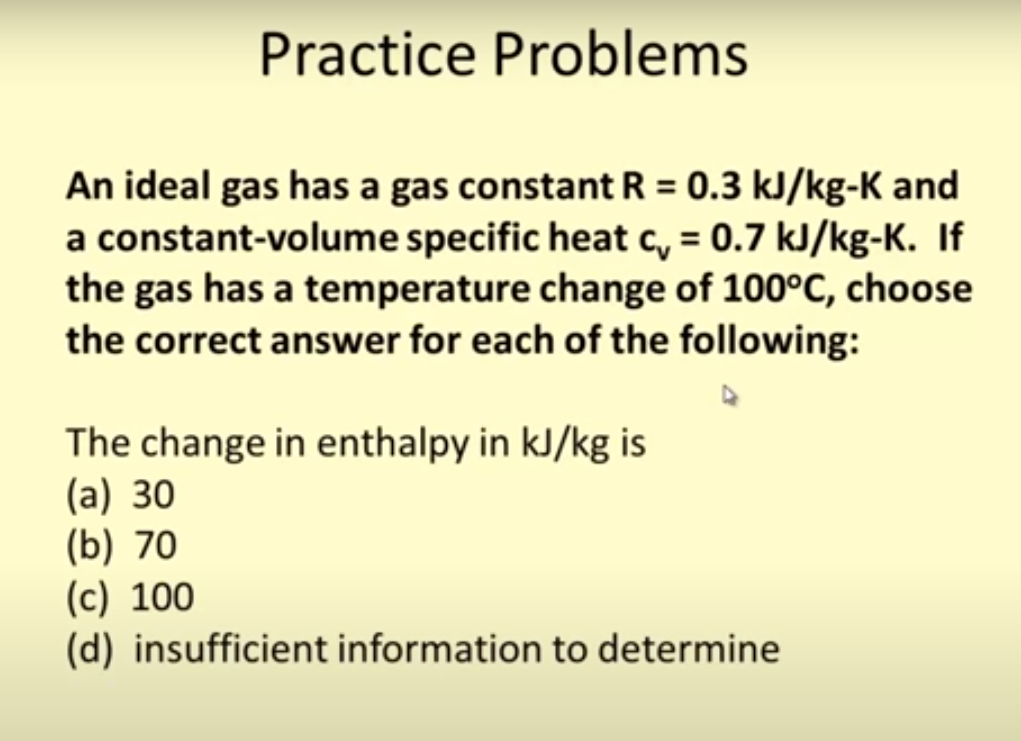 Practice Problems

An ideal gas has a gas constant R = 0.3 kJ/kg-K and a constant-volume specific heat $c_v$ = 0.7 kJ/kg-K. If the gas has a temperature change of 100°C, choose the correct answer for each of the following:

The change in enthalpy in kJ/kg is
(a) 30
(b) 70
(c) 100
(d) insufficient information to determine